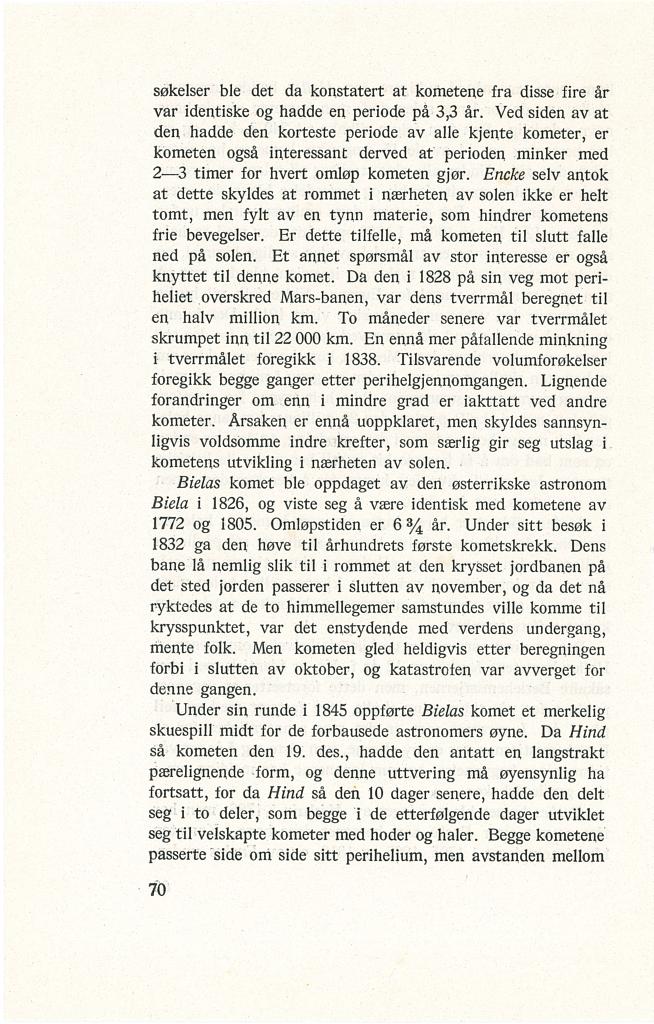 søkelser ble det da konstatert at kometene fra disse fire år var identiske og hadde en periode på 3,3 år. Ved siden av at den hadde den korteste periode av alle kjente kometer, er kometen også interessant derved at perioden minker med 2—3 timer for hvert omløp kometen gjør. Encke selv antok at dette skyldes at rommet i nærheten av solen ikke er helt tomt, men fylt av en tynn materie, som hindrer kometens frie bevegelser. Er dette tilfelle, må kometen til slutt falle ned på solen. Et annet spørsmål av stor interesse er også knyttet til denne komet. Da den i 1828 på sin veg mot periheliet overskred Mars-banen, var dens tverrmål beregnet til en halv million km. To måneder senere var tverrmålet skrumpet inn til 22 000 km. En ennå mer påfallende minkning i tverrmålet foregikk i 1838. Tilsvarende volumforøkelser foregikk begge ganger etter perihelgjennomgangen. Lignende forandringer om enn i mindre grad er iakttatt ved andre kometer. Årsaken er ennå uoppklaret, men skyldes sannsynligvis voldsomme indre krefter, som særlig gir seg utslag i kometens utvikling i nærheten av solen.

Bielas komet ble oppdaget av den østerrikske astronom Biela i 1826, og viste seg å være identisk med kometene av 1772 og 1805. Omløpstiden er 6 $\frac{3}{4}$ år. Under sitt besøk i 1832 ga den høve til århundrets første kometskrekk. Dens bane lå nemlig slik til i rommet at den krysset jordbanen på det sted jorden passerer i slutten av november, og da det nå ryktedes at de to himmellegemer samstundes ville komme til krysspunktet, var det enstydende med verdens undergang, mente folk. Men kometen gled heldigvis etter beregningen forbi i slutten av oktober, og katastrofen var avverget for denne gangen.

Under sin runde i 1845 oppførte Bielas komet et merkelig skuespill midt for de forbausede astronomers øyne. Da Hind så kometen den 19. des., hadde den antatt en langstrakt pærelignende form, og denne uttvering må øyensynlig ha fortsatt, for da Hind så den 10 dager senere, hadde den delt seg i to deler, som begge i de etterfølgende dager utviklet seg til velskapte kometer med hoder og haler. Begge kometene passerte side om side sitt perihelium, men avstanden mellom

70